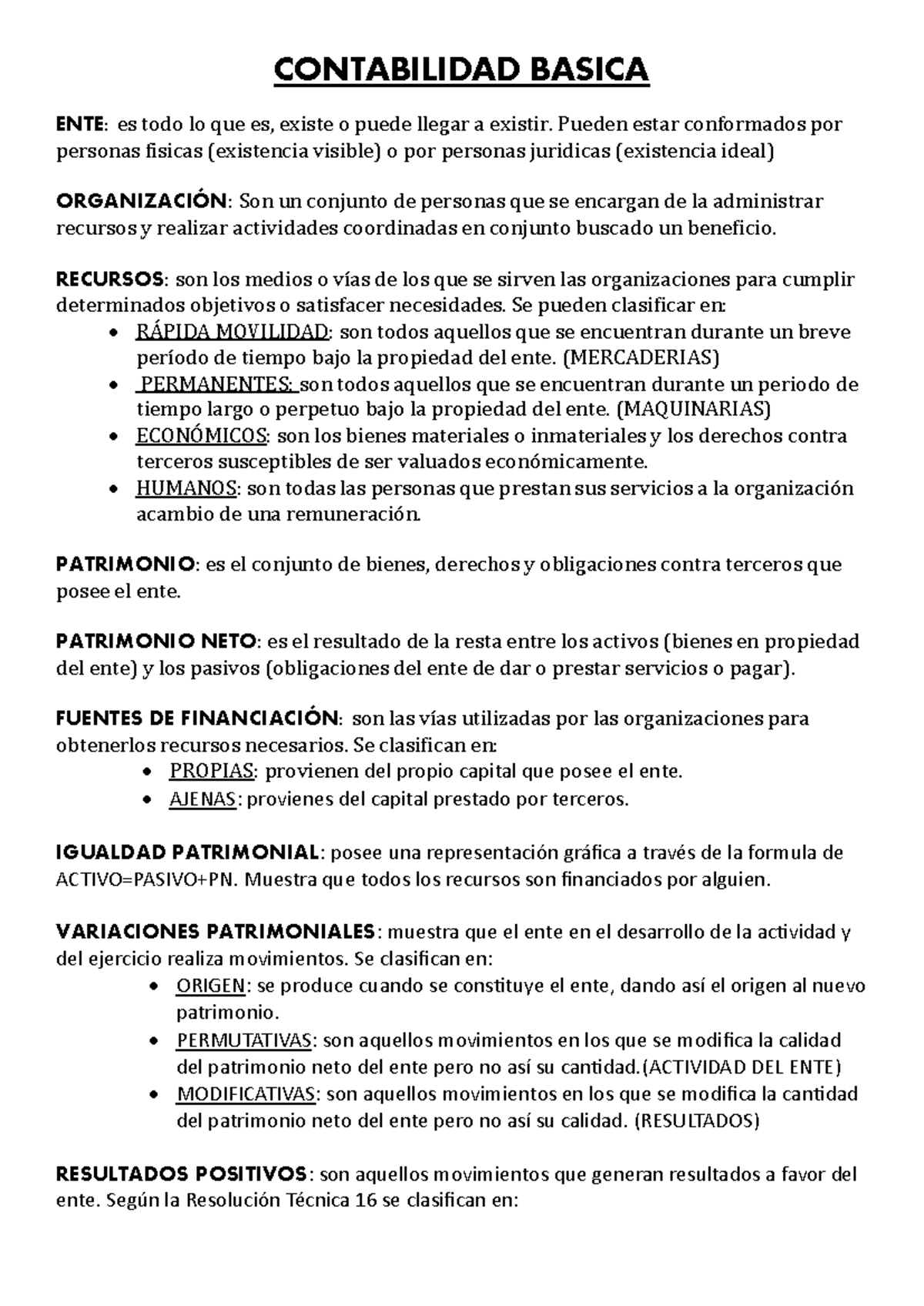 CONTABILIDAD BASICA

ENTE: es todo lo que es, existe o puede llegar a existir. Pueden estar conformados por personas fisicas (existencia visible) o por personas juridicas (existencia ideal)

ORGANIZACIÓN: Son un conjunto de personas que se encargan de la administrar recursos y realizar actividades coordinadas en conjunto buscado un beneficio.

RECURSOS: son los medios o vías de los que se sirven las organizaciones para cumplir determinados objetivos o satisfacer necesidades. Se pueden clasificar en:
• RÁPIDA MOVILIDAD: son todos aquellos que se encuentran durante un breve período de tiempo bajo la propiedad del ente. (MERCADERIAS)
• PERMANENTES: son todos aquellos que se encuentran durante un periodo de tiempo largo o perpetuo bajo la propiedad del ente. (MAQUINARIAS)
• ECONÓMICOS: son los bienes materiales o inmateriales y los derechos contra terceros susceptibles de ser valuados económicamente.
• HUMANOS: son todas las personas que prestan sus servicios a la organización acambio de una remuneración.

PATRIMONIO: es el conjunto de bienes, derechos y obligaciones contra terceros que posee el ente.

PATRIMONIO NETO: es el resultado de la resta entre los activos (bienes en propiedad del ente) y los pasivos (obligaciones del ente de dar o prestar servicios o pagar).

FUENTES DE FINANCIACIÓN: son las vías utilizadas por las organizaciones para obtenerlos recursos necesarios. Se clasifican en:
• PROPIAS: provienen del propio capital que posee el ente.
• AJENAS: provienes del capital prestado por terceros.

IGUALDAD PATRIMONIAL: posee una representación gráfica a través de la formula de ACTIVO=PASIVO+PN. Muestra que todos los recursos son financiados por alguien.

VARIACIONES PATRIMONIALES: muestra que el ente en el desarrollo de la actividad y del ejercicio realiza movimientos. Se clasifican en:
• ORIGEN: se produce cuando se constituye el ente, dando así el origen al nuevo patrimonio.
• PERMUTATIVAS: son aquellos movimientos en los que se modifica la calidad del patrimonio neto del ente pero no así su cantidad.(ACTIVIDAD DEL ENTE)
• MODIFICATIVAS: son aquellos movimientos en los que se modifica la cantidad del patrimonio neto del ente pero no así su calidad. (RESULTADOS)

RESULTADOS POSITIVOS: son aquellos movimientos que generan resultados a favor del ente. Según la Resolución Técnica 16 se clasifican en: